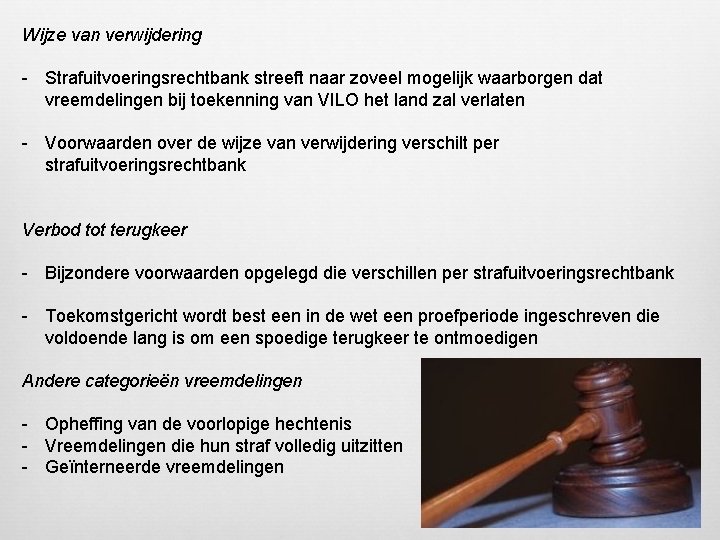 Wijze van verwijdering

- Strafuitvoeringsrechtbank streeft naar zoveel mogelijk waarborgen dat vreemdelingen bij toekenning van VILO het land zal verlaten

- Voorwaarden over de wijze van verwijdering verschilt per strafuitvoeringsrechtbank

Verbod tot terugkeer

- Bijzondere voorwaarden opgelegd die verschillen per strafuitvoeringsrechtbank

- Toekomstgericht wordt best een in de wet een proefperiode ingeschreven die voldoende lang is om een spoedige terugkeer te ontmoedigen

Andere categorieën vreemdelingen

- Opheffing van de voorlopige hechtenis
- Vreemdelingen die hun straf volledig uitzitten
- Geïnterneerde vreemdelingen